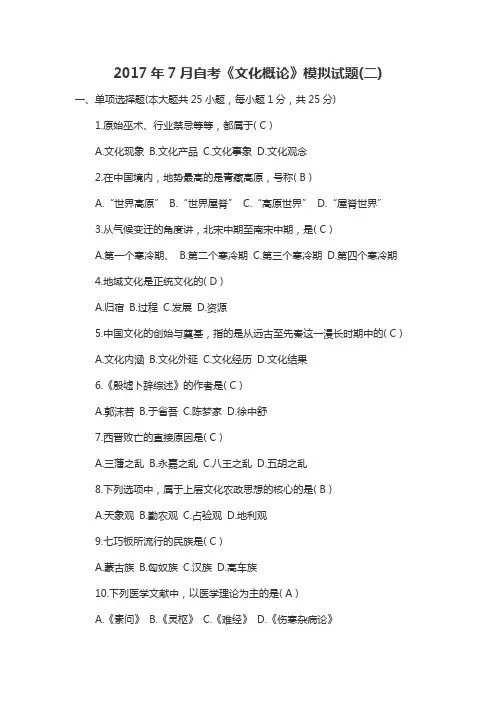 2017 年 7 月自考《文化概论》模拟试题(二)

一、单项选择题(本大题共 25 小题，每小题 1 分，共 25 分)

1.原始巫术、行业禁忌等等，都属于( C )

A.文化现象 B.文化产品 C.文化事象 D.文化观念

2.在中国境内，地势最高的是青藏高原，号称( B )

A.“世界高原” B.“世界屋脊” C.“高原世界” D.“屋脊世界”

3.从气候变迁的角度讲，北宋中期至南宋中期，是( C )

A.第一个寒冷期、 B.第二个寒冷期 C.第三个寒冷期 D.第四个寒冷期

4.地域文化是正统文化的( D )

A.归宿 B.过程 C.发展 D.资源

5.中国文化的创始与奠基，指的是从远古至先秦这一漫长时期中的( C )

A.文化内涵 B.文化外延 C.文化经历 D.文化结果

6.《殷墟卜辞综述》的作者是( C )

A.郭沫若 B.于省吾 C.陈梦家 D.徐中舒

7.西晋败亡的直接原因是( C )

A.三藩之乱 B.永嘉之乱 C.八王之乱 D.五胡之乱

8.下列选项中，属于上层文化农政思想的核心的是( B )

A.天象观 B.勤农观 C.占验观 D.地利观

9.七巧板所流行的民族是( C )

A.蒙古族 B.匈奴族 C.汉族 D.高车族

10.下列医学文献中，以医学理论为主的是( A )

A.《素问》 B.《灵枢》 C.《难经》 D.《伤寒杂病论》